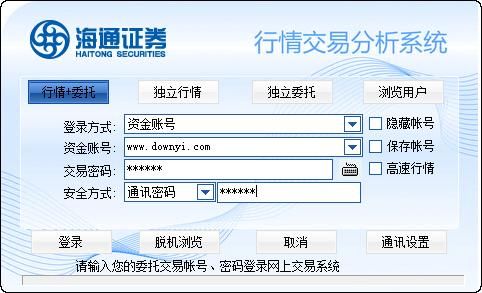 海通证券
HAITONG SECURITIES

行情交易分析系统

行情+委托　独立行情　独立委托　浏览用户

登录方式: 资金账号
隐藏帐号
资金账号: www.downyi.com
保存帐号
交易密码: ******
高速行情
安全方式: 通讯密码 ******

登录　脱机浏览　取消　通讯设置

请输入您的委托交易帐号、密码登录网上交易系统